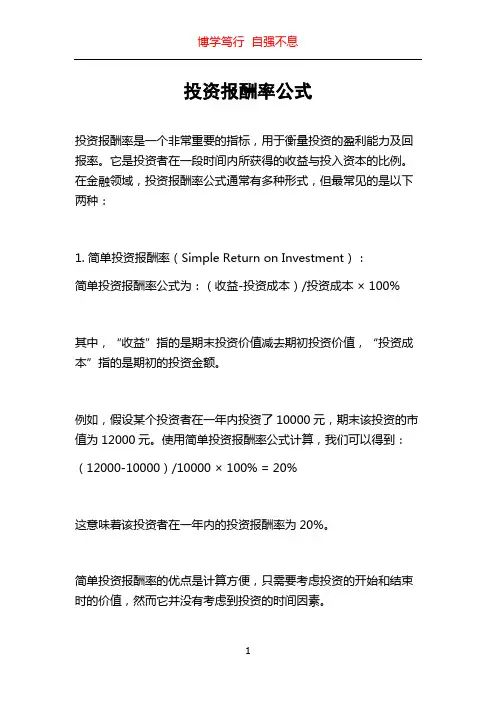 博学笃行 自强不息

投资报酬率公式

投资报酬率是一个非常重要的指标，用于衡量投资的盈利能力及回报率。它是投资者在一段时间内所获得的收益与投入资本的比例。在金融领域，投资报酬率公式通常有多种形式，但最常见的是以下两种：

1. 简单投资报酬率（Simple Return on Investment）：

简单投资报酬率公式为：（收益-投资成本）/投资成本 × 100%

其中，“收益”指的是期末投资价值减去期初投资价值，“投资成本”指的是期初的投资金额。

例如，假设某个投资者在一年内投资了 10000 元，期末该投资的市值为 12000 元。使用简单投资报酬率公式计算，我们可以得到：

（12000-10000）/10000 × 100% = 20%

这意味着该投资者在一年内的投资报酬率为 20%。

简单投资报酬率的优点是计算方便，只需要考虑投资的开始和结束时的价值，然而它并没有考虑到投资的时间因素。

1